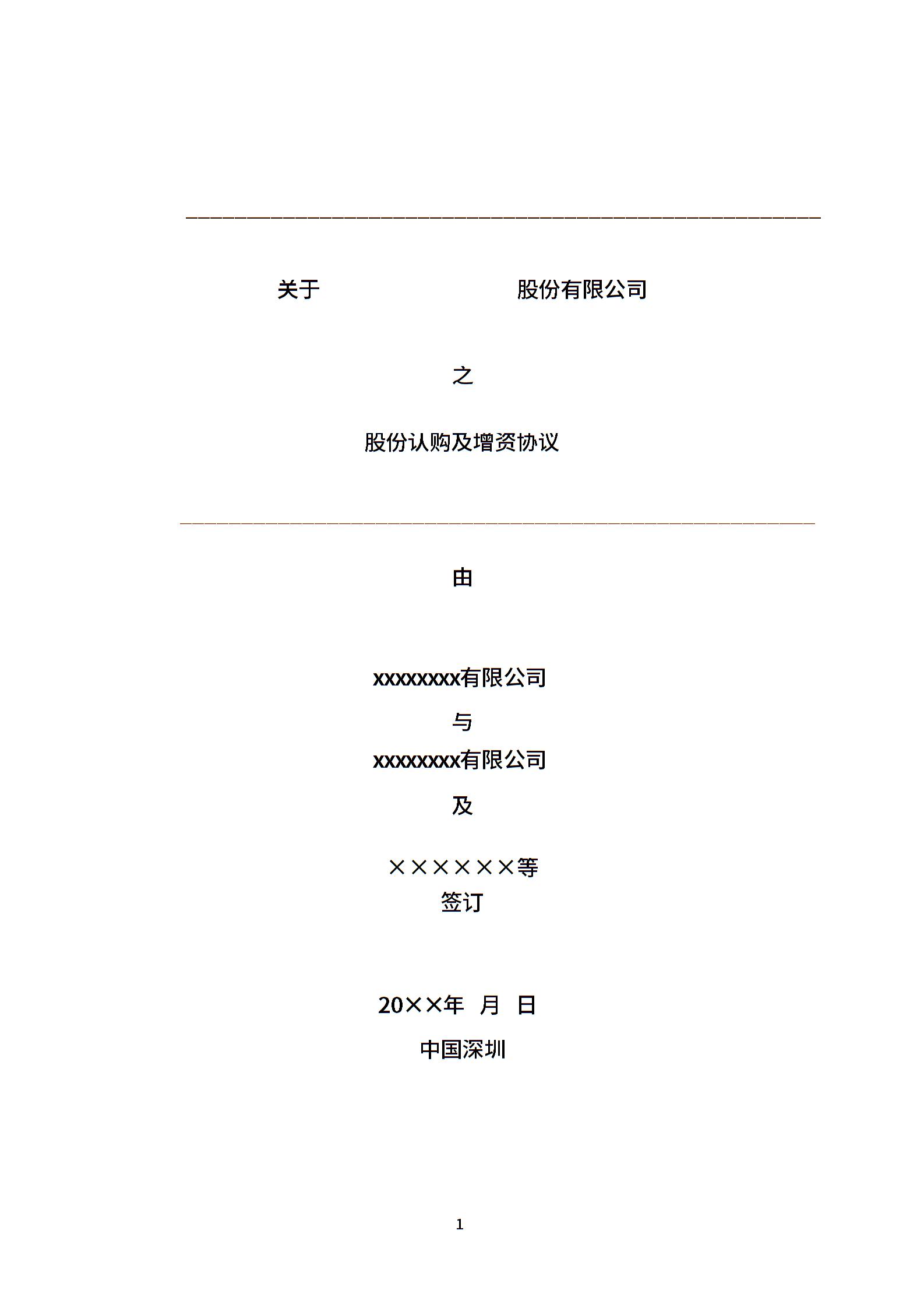 关于 股份有限公司

之

股份认购及增资协议

由

xxxxxxxx有限公司

与

xxxxxxxx有限公司

及

××××××等

签订

20××年 月 日

中国深圳

1